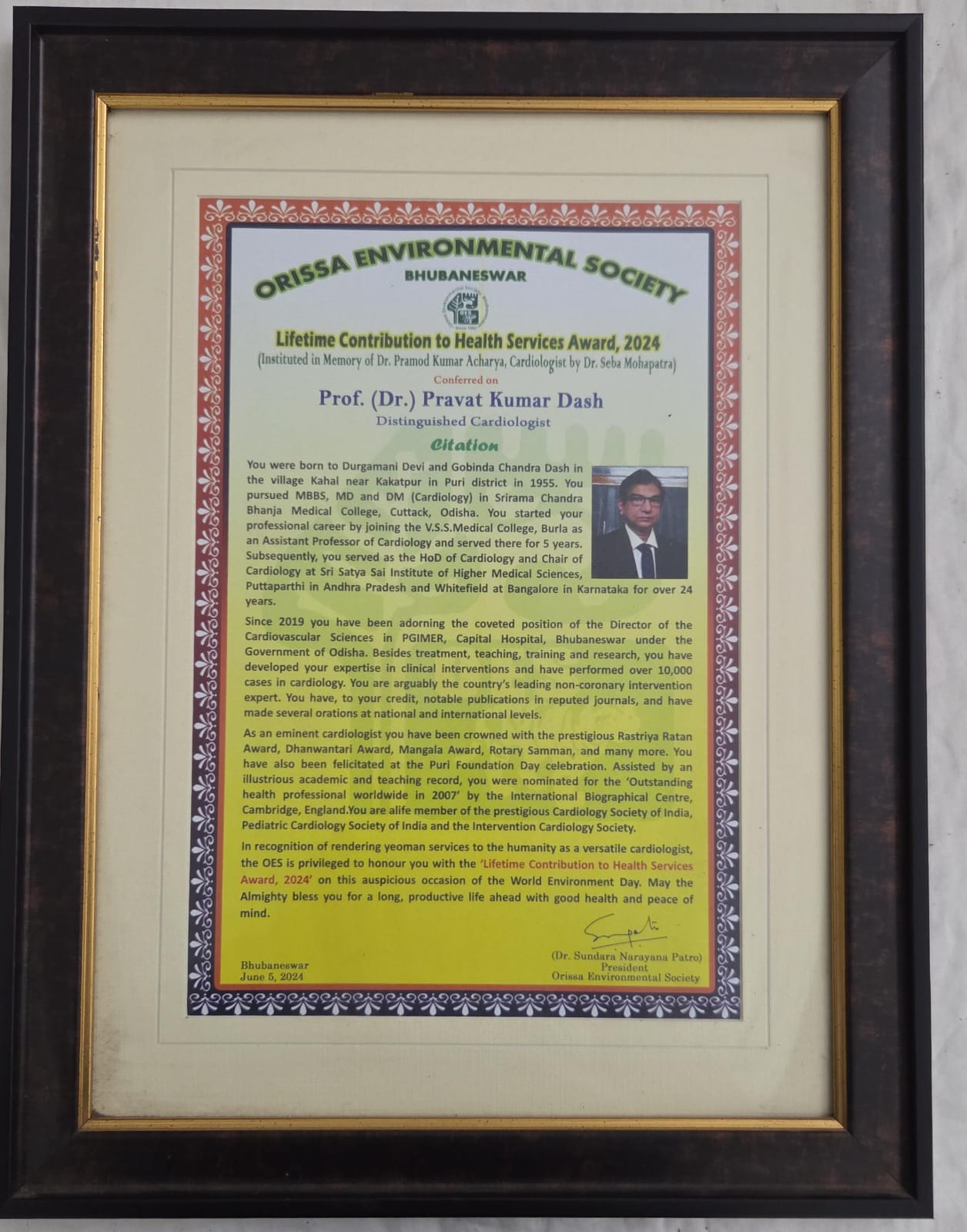 ORISSA ENVIRONMENTAL SOCIETY
BHUBANESWAR

Lifetime Contribution to Health Services Award, 2024
(Instituted in Memory of Dr. Pramod Kumar Acharya, Cardiologist by Dr. Seba Mohapatra)
Conferred on
Prof. (Dr.) Pravat Kumar Dash
Distinguished Cardiologist
Citation

You were born to Durgamani Devi and Gobinda Chandra Dash in the village Kahal near Kakatpur in Puri district in 1955. You pursued MBBS, MD and DM (Cardiology) in Srirama Chandra Bhanja Medical College, Cuttack, Odisha. You started your professional career by joining the V.S.S.Medical College, Burla as an Assistant Professor of Cardiology and served there for 5 years. Subsequently, you served as the HoD of Cardiology and Chair of Cardiology at Sri Satya Sai Institute of Higher Medical Sciences, Puttaparthi in Andhra Pradesh and Whitefield at Bangalore in Karnataka for over 24 years.

Since 2019 you have been adorning the coveted position of the Director of the Cardiovascular Sciences in PGIMER, Capital Hospital, Bhubaneswar under the Government of Odisha. Besides treatment, teaching, training and research, you have developed your expertise in clinical interventions and have performed over 10,000 cases in cardiology. You are arguably the country's leading non-coronary intervention expert. You have, to your credit, notable publications in reputed journals, and have made several orations at national and international levels.

As an eminent cardiologist you have been crowned with the prestigious Rastriya Ratan Award, Dhanwantari Award, Mangala Award, Rotary Samman, and many more. You have also been felicitated at the Puri Foundation Day celebration. Assisted by an illustrious academic and teaching record, you were nominated for the 'Outstanding health professional worldwide in 2007' by the International Biographical Centre, Cambridge, England.You are alife member of the prestigious Cardiology Society of India, Pediatric Cardiology Society of India and the Intervention Cardiology Society.

In recognition of rendering yeoman services to the humanity as a versatile cardiologist, the OES is privileged to honour you with the 'Lifetime Contribution to Health Services Award, 2024' on this auspicious occasion of the World Environment Day. May the Almighty bless you for a long, productive life ahead with good health and peace of mind.

Bhubaneswar
June 5, 2024

(Dr. Sundara Narayana Patro)
President
Orissa Environmental Society